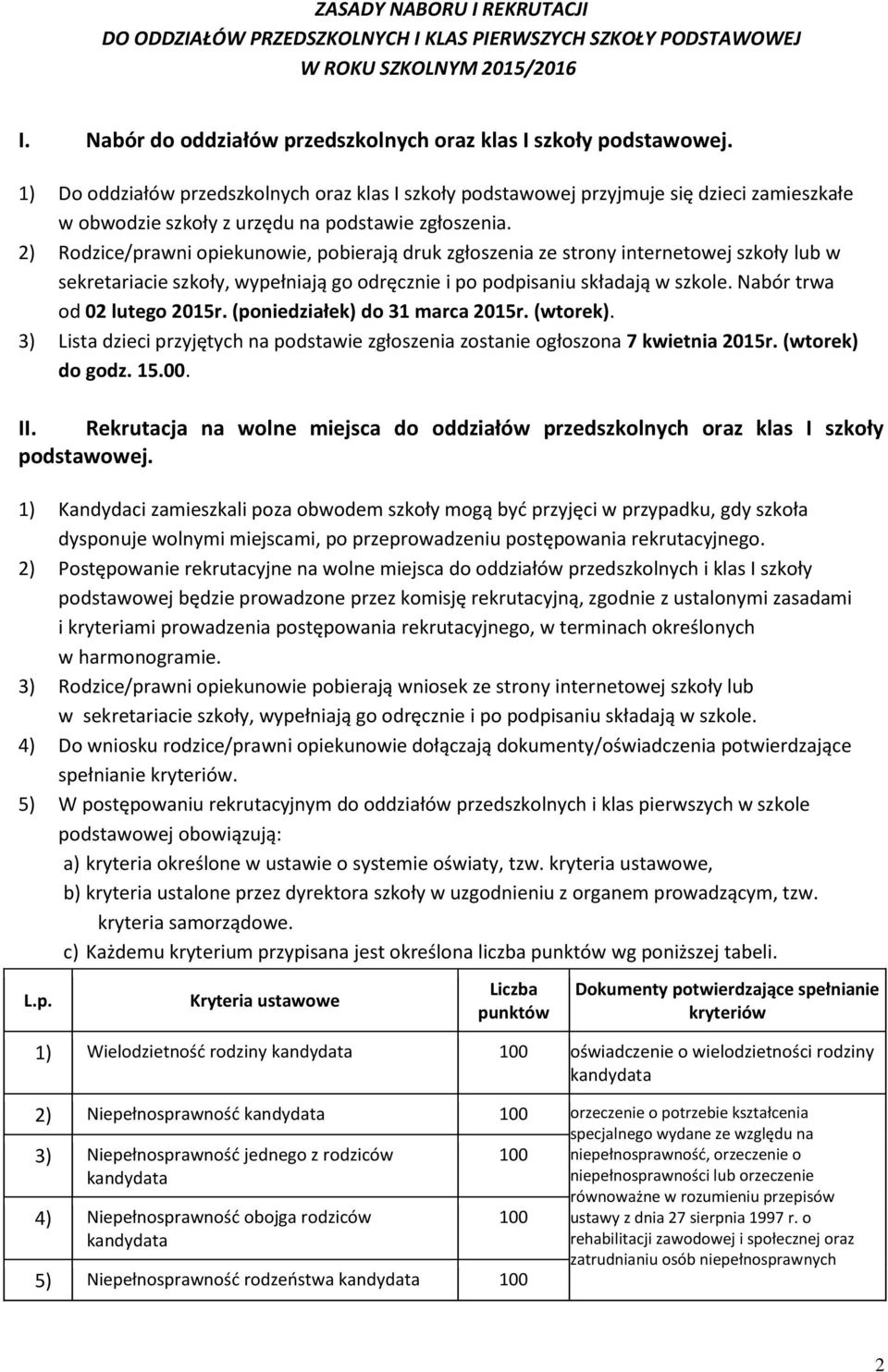 ZASADY NABORU I REKRUTACJI
DO ODDZIAŁÓW PRZEDSZKOLNYCH I KLAS PIERWSZYCH SZKOŁY PODSTAWOWEJ
W ROKU SZKOLNYM 2015/2016

I. Nabór do oddziałów przedszkolnych oraz klas I szkoły podstawowej.

1) Do oddziałów przedszkolnych oraz klas I szkoły podstawowej przyjmuje się dzieci zamieszkałe w obwodzie szkoły z urzędu na podstawie zgłoszenia.
2) Rodzice/prawni opiekunowie, pobierają druk zgłoszenia ze strony internetowej szkoły lub w sekretariacie szkoły, wypełniają go odręcznie i po podpisaniu składają w szkole. Nabór trwa od 02 lutego 2015r. (poniedziałek) do 31 marca 2015r. (wtorek).
3) Lista dzieci przyjętych na podstawie zgłoszenia zostanie ogłoszona 7 kwietnia 2015r. (wtorek) do godz. 15.00.

II. Rekrutacja na wolne miejsca do oddziałów przedszkolnych oraz klas I szkoły podstawowej.

1) Kandydaci zamieszkali poza obwodem szkoły mogą być przyjęci w przypadku, gdy szkoła dysponuje wolnymi miejscami, po przeprowadzeniu postępowania rekrutacyjnego.
2) Postępowanie rekrutacyjne na wolne miejsca do oddziałów przedszkolnych i klas I szkoły podstawowej będzie prowadzone przez komisję rekrutacyjną, zgodnie z ustalonymi zasadami i kryteriami prowadzenia postępowania rekrutacyjnego, w terminach określonych w harmonogramie.
3) Rodzice/prawni opiekunowie pobierają wniosek ze strony internetowej szkoły lub w sekretariacie szkoły, wypełniają go odręcznie i po podpisaniu składają w szkole.
4) Do wniosku rodzice/prawni opiekunowie dołączają dokumenty/oświadczenia potwierdzające spełnianie kryteriów.
5) W postępowaniu rekrutacyjnym do oddziałów przedszkolnych i klas pierwszych w szkole podstawowej obowiązują:
a) kryteria określone w ustawie o systemie oświaty, tzw. kryteria ustawowe,
b) kryteria ustalone przez dyrektora szkoły w uzgodnieniu z organem prowadzącym, tzw. kryteria samorządowe.
c) Każdemu kryterium przypisana jest określona liczba punktów wg poniższej tabeli.

| L.p. | Kryteria ustawowe | Liczba punktów | Dokumenty potwierdzające spełnianie kryteriów |
|---|---|---|---|
| 1) | Wielodzietność rodziny kandydata | 100 | oświadczenie o wielodzietności rodziny kandydata |
| 2) | Niepełnosprawność kandydata | 100 | orzeczenie o potrzebie kształcenia specjalnego wydane ze względu na niepełnosprawność, orzeczenie o niepełnosprawności lub orzeczenie równoważne w rozumieniu przepisów ustawy z dnia 27 sierpnia 1997 r. o rehabilitacji zawodowej i społecznej oraz zatrudnianiu osób niepełnosprawnych |
| 3) | Niepełnosprawność jednego z rodziców kandydata | 100 | |
| 4) | Niepełnosprawność obojga rodziców kandydata | 100 | |
| 5) | Niepełnosprawność rodzeństwa kandydata | 100 | |

2